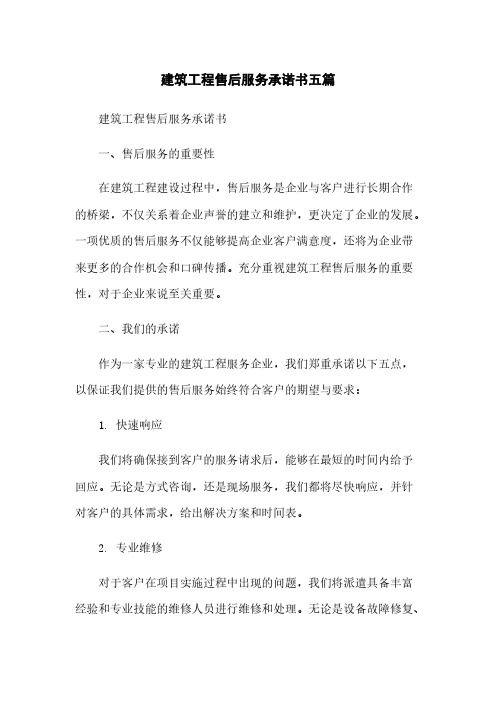 建筑工程售后服务承诺书五篇

建筑工程售后服务承诺书

一、售后服务的重要性

在建筑工程建设过程中，售后服务是企业与客户进行长期合作的桥梁，不仅关系着企业声誉的建立和维护，更决定了企业的发展。一项优质的售后服务不仅能够提高企业客户满意度，还将为企业带来更多的合作机会和口碑传播。充分重视建筑工程售后服务的重要性，对于企业来说至关重要。

二、我们的承诺

作为一家专业的建筑工程服务企业，我们郑重承诺以下五点，以保证我们提供的售后服务始终符合客户的期望与要求：

1. 快速响应

我们将确保接到客户的服务请求后，能够在最短的时间内给予回应。无论是方式咨询，还是现场服务，我们都将尽快响应，并针对客户的具体需求，给出解决方案和时间表。

2. 专业维修

对于客户在项目实施过程中出现的问题，我们将派遣具备丰富经验和专业技能的维修人员进行维修和处理。无论是设备故障修复、